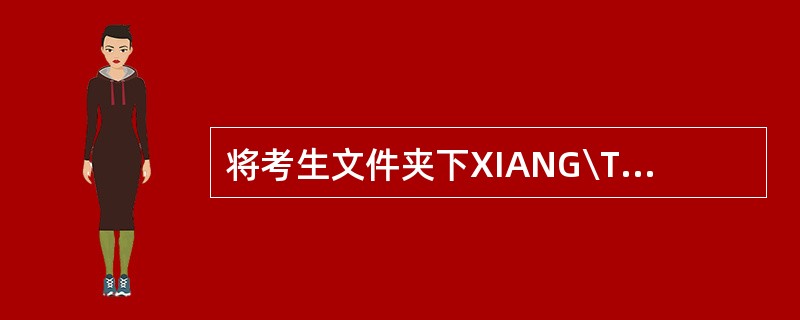 将考生文件夹下XIANG\T...